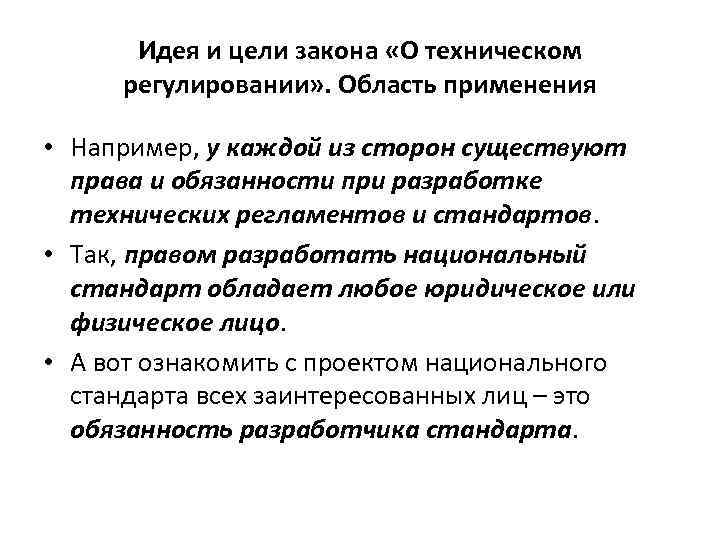 Идея и цели закона «О техническом регулировании». Область применения

• Например, у каждой из сторон существуют права и обязанности при разработке технических регламентов и стандартов.

• Так, правом разработать национальный стандарт обладает любое юридическое или физическое лицо.

• А вот ознакомить с проектом национального стандарта всех заинтересованных лиц – это обязанность разработчика стандарта.